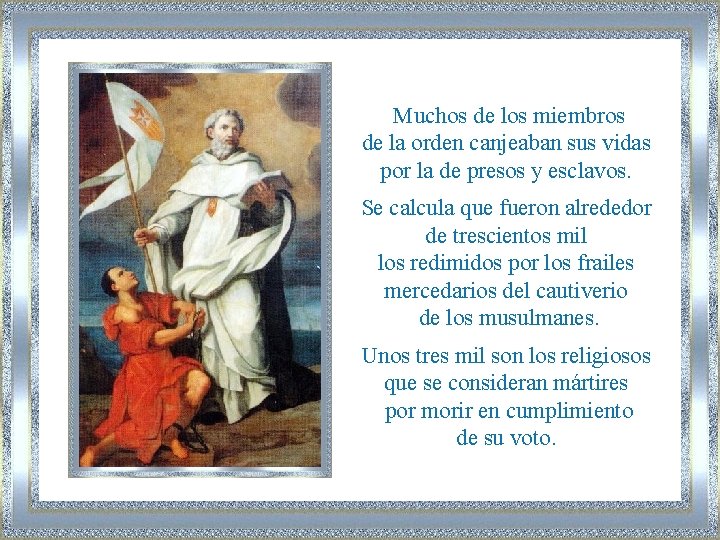 Muchos de los miembros de la orden canjeaban sus vidas por la de presos y esclavos.

Se calcula que fueron alrededor de trescientos mil los redimidos por los frailes mercedarios del cautiverio de los musulmanes.

Unos tres mil son los religiosos que se consideran mártires por morir en cumplimiento de su voto.